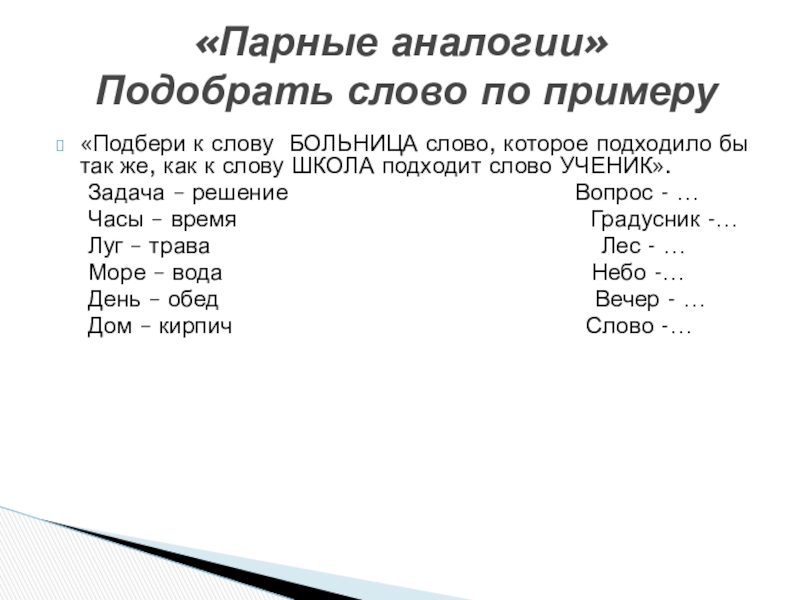 «Парные аналогии»
Подобрать слово по примеру

«Подбери к слову БОЛЬНИЦА слово, которое подходило бы так же, как к слову ШКОЛА подходит слово УЧЕНИК».

Задача – решение Вопрос - …
Часы – время Градусник -…
Луг – трава Лес - …
Море – вода Небо -…
День – обед Вечер - …
Дом – кирпич Слово -…